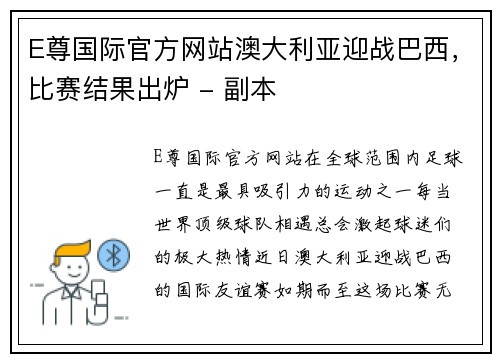 E尊国际官方网站澳大利亚迎战巴西，比赛结果出炉 - 副本

E尊国际官方网站在全球范围内足球一直是最具吸引力的运动之一每当世界顶级球队相遇总会激起球迷们的极大热情近日澳大利亚迎战巴西的国际友谊赛如期而至这场比赛无